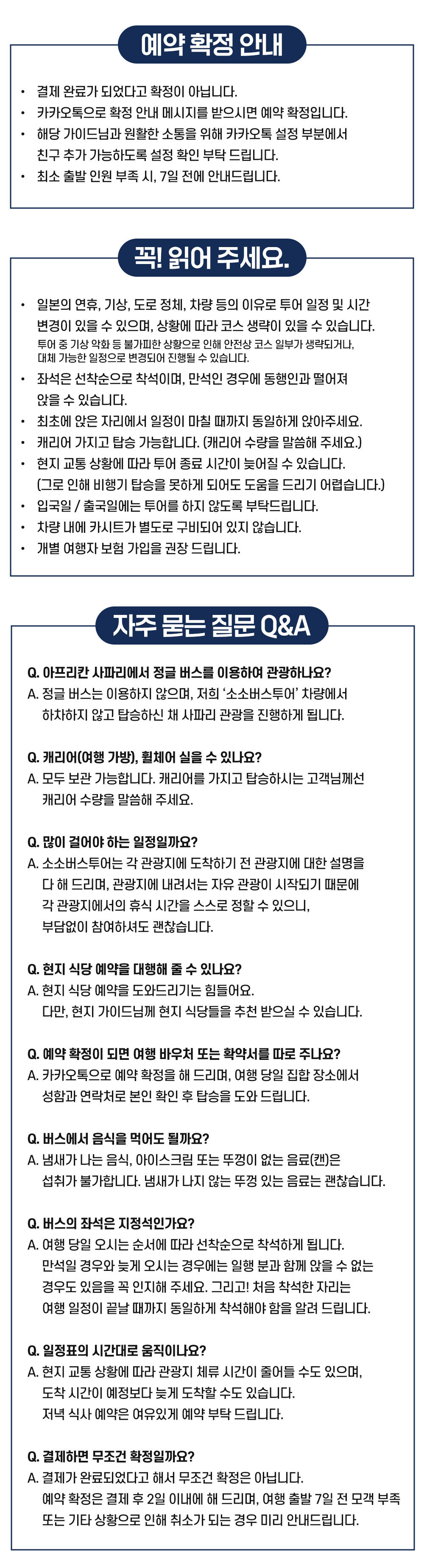 예약 확정 안내

• 결제 완료가 되었다고 확정이 아닙니다.
• 카카오톡으로 확정 안내 메시지를 받으시면 예약 확정입니다.
• 해당 가이드님과 원활한 소통을 위해 카카오톡 설정 부분에서 친구 추가 가능하도록 설정 확인 부탁 드립니다.
• 최소 출발 인원 부족 시, 7일 전에 안내드립니다.

꼭! 읽어 주세요.

• 일본의 연휴, 기상, 도로 정체, 차량 등의 이유로 투어 일정 및 시간 변경이 있을 수 있으며, 상황에 따라 코스 생략이 있을 수 있습니다.
투어 중 기상 악화 등 불가피한 상황으로 인해 안전상 코스 일부가 생략되거나, 대체 가능한 일정으로 변경되어 진행될 수 있습니다.
• 좌석은 선착순으로 착석이며, 만석인 경우에 동행인과 떨어져 앉을 수 있습니다.
• 최초에 앉은 자리에서 일정이 마칠 때까지 동일하게 앉아주세요.
• 캐리어 가지고 탑승 가능합니다. (캐리어 수량을 말씀해 주세요.)
• 현지 교통 상황에 따라 투어 종료 시간이 늦어질 수 있습니다. (그로 인해 비행기 탑승을 못하게 되어도 도움을 드리기 어렵습니다.)
• 입국일 / 출국일에는 투어를 하지 않도록 부탁드립니다.
• 차량 내에 카시트가 별도로 구비되어 있지 않습니다.
• 개별 여행자 보험 가입을 권장 드립니다.

자주 묻는 질문 Q&A

Q. 아프리칸 사파리에서 정글 버스를 이용하여 관광하나요?
A. 정글 버스는 이용하지 않으며, 저희 '소소버스투어' 차량에서 하차하지 않고 탑승하신 채 사파리 관광을 진행하게 됩니다.

Q. 캐리어(여행 가방), 휠체어 실을 수 있나요?
A. 모두 보관 가능합니다. 캐리어를 가지고 탑승하시는 고객님께선 캐리어 수량을 말씀해 주세요.

Q. 많이 걸어야 하는 일정일까요?
A. 소소버스투어는 각 관광지에 도착하기 전 관광지에 대한 설명을 다 해 드리며, 관광지에 내려서는 자유 관광이 시작되기 때문에 각 관광지에서의 휴식 시간을 스스로 정할 수 있으니, 부담없이 참여하셔도 괜찮습니다.

Q. 현지 식당 예약을 대행해 줄 수 있나요?
A. 현지 식당 예약을 도와드리기는 힘들어요.
다만, 현지 가이드님께 현지 식당들을 추천 받으실 수 있습니다.

Q. 예약 확정이 되면 여행 바우처 또는 확약서를 따로 주나요?
A. 카카오톡으로 예약 확정을 해 드리며, 여행 당일 집합 장소에서 성함과 연락처로 본인 확인 후 탑승을 도와 드립니다.

Q. 버스에서 음식을 먹어도 될까요?
A. 냄새가 나는 음식, 아이스크림 또는 뚜껑이 없는 음료(캔)은 섭취가 불가합니다. 냄새가 나지 않는 뚜껑 있는 음료는 괜찮습니다.

Q. 버스의 좌석은 지정석인가요?
A. 여행 당일 오시는 순서에 따라 선착순으로 착석하게 됩니다.
만석일 경우와 늦게 오시는 경우에는 일행 분과 함께 앉을 수 없는 경우도 있음을 꼭 인지해 주세요. 그리고! 처음 착석한 자리는 여행 일정이 끝날 때까지 동일하게 착석해야 함을 알려 드립니다.

Q. 일정표의 시간대로 움직이나요?
A. 현지 교통 상황에 따라 관광지 체류 시간이 줄어들 수도 있으며, 도착 시간이 예정보다 늦게 도착할 수도 있습니다.
저녁 식사 예약은 여유있게 예약 부탁 드립니다.

Q. 결제하면 무조건 확정일까요?
A. 결제가 완료되었다고 해서 무조건 확정은 아닙니다.
예약 확정은 결제 후 2일 이내에 해 드리며, 여행 출발 7일 전 모객 부족 또는 기타 상황으로 인해 취소가 되는 경우 미리 안내드립니다.